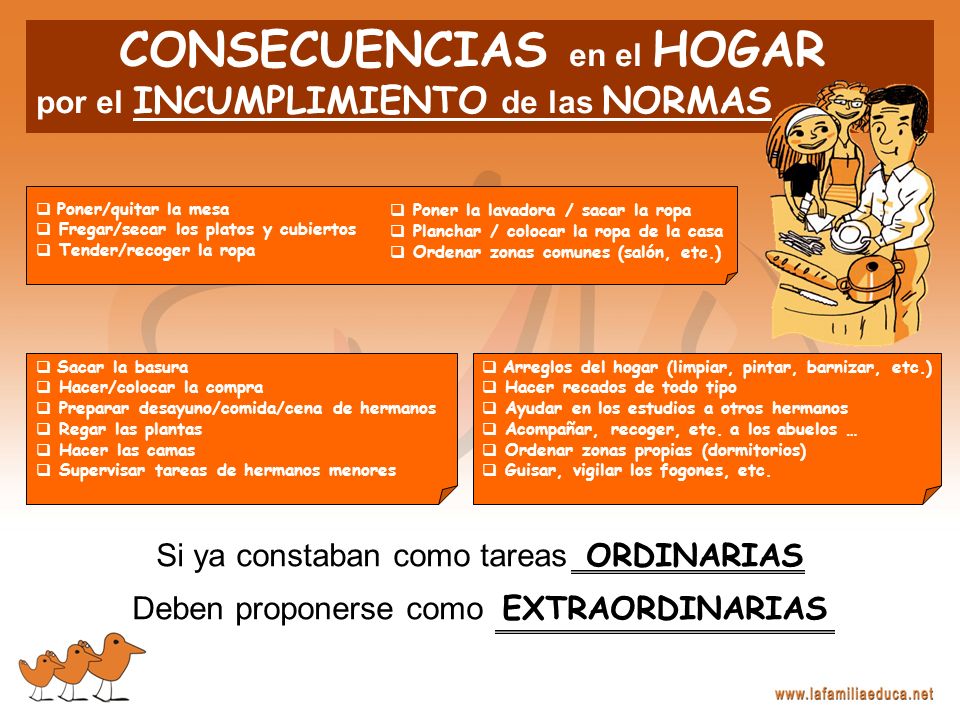 CONSECUENCIAS en el HOGAR
por el INCUMPLIMIENTO de las NORMAS

❑ Poner/quitar la mesa
❑ Fregar/secar los platos y cubiertos
❑ Tender/recoger la ropa

❑ Poner la lavadora / sacar la ropa
❑ Planchar / colocar la ropa de la casa
❑ Ordenar zonas comunes (salón, etc.)

❑ Sacar la basura
❑ Hacer/colocar la compra
❑ Preparar desayuno/comida/cena de hermanos
❑ Regar las plantas
❑ Hacer las camas
❑ Supervisar tareas de hermanos menores

❑ Arreglos del hogar (limpiar, pintar, barnizar, etc.)
❑ Hacer recados de todo tipo
❑ Ayudar en los estudios a otros hermanos
❑ Acompañar, recoger, etc. a los abuelos …
❑ Ordenar zonas propias (dormitorios)
❑ Guisar, vigilar los fogones, etc.

Si ya constaban como tareas ORDINARIAS
Deben proponerse como EXTRAORDINARIAS

www.lafamiliaeduca.net